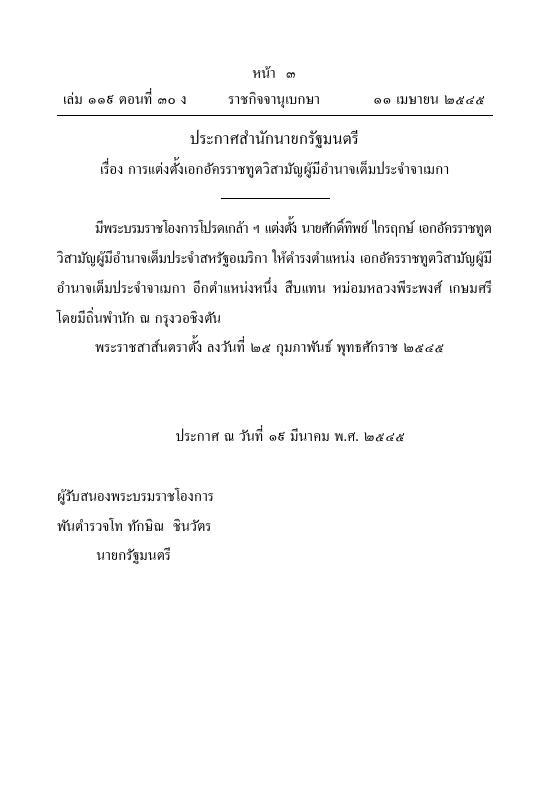 หน้า ๓
เล่ม ๑๑๙ ตอนที่ ๓๐ ง ราชกิจจานุเบกษา ๑๑ เมษายน ๒๕๔๕

ประกาศสำนักนายกรัฐมนตรี
เรื่อง การแต่งตั้งเอกอัครราชทูตวิสามัญผู้มีอำนาจเต็มประจำจาเมกา

มีพระบรมราชโองการโปรดเกล้า ฯ แต่งตั้ง นายศักดิ์ทิพย์ ไกรฤกษ์ เอกอัครราชทูตวิสามัญผู้มีอำนาจเต็มประจำสหรัฐอเมริกา ให้ดำรงตำแหน่ง เอกอัครราชทูตวิสามัญผู้มีอำนาจเต็มประจำจาเมกา อีกตำแหน่งหนึ่ง สืบแทน หม่อมหลวงพีระพงศ์ เกษมศรี โดยมีถิ่นพำนัก ณ กรุงวอชิงตัน

พระราชสาส์นตราตั้ง ลงวันที่ ๒๕ กุมภาพันธ์ พุทธศักราช ๒๕๔๕

ประกาศ ณ วันที่ ๑๙ มีนาคม พ.ศ. ๒๕๔๕

ผู้รับสนองพระบรมราชโองการ
พันตำรวจโท ทักษิณ ชินวัตร
นายกรัฐมนตรี